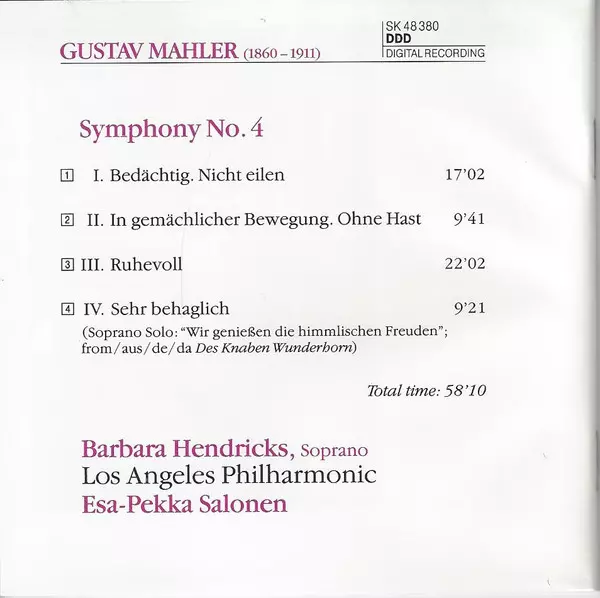 GUSTAV MAHLER (1860 – 1911)

SK 48 380
DDD
DIGITAL RECORDING

Symphony No. 4

1 I. Bedächtig. Nicht eilen 17'02

2 II. In gemächlicher Bewegung. Ohne Hast 9'41

3 III. Ruhevoll 22'02

4 IV. Sehr behaglich 9'21
(Soprano Solo: "Wir genießen die himmlischen Freuden"; from/aus/de/da Des Knaben Wunderhorn)

Total time: 58'10

Barbara Hendricks, Soprano
Los Angeles Philharmonic
Esa-Pekka Salonen